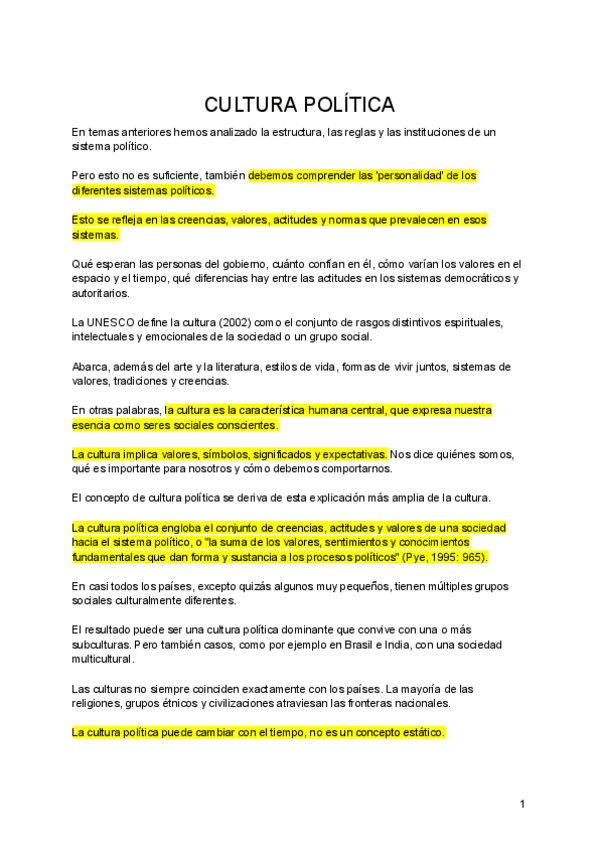 CULTURA POLÍTICA

En temas anteriores hemos analizado la estructura, las reglas y las instituciones de un sistema político.

Pero esto no es suficiente, también debemos comprender las 'personalidad' de los diferentes sistemas políticos.

Esto se refleja en las creencias, valores, actitudes y normas que prevalecen en esos sistemas.

Qué esperan las personas del gobierno, cuánto confían en él, cómo varían los valores en el espacio y el tiempo, qué diferencias hay entre las actitudes en los sistemas democráticos y autoritarios.

La UNESCO define la cultura (2002) como el conjunto de rasgos distintivos espirituales, intelectuales y emocionales de la sociedad o un grupo social.

Abarca, además del arte y la literatura, estilos de vida, formas de vivir juntos, sistemas de valores, tradiciones y creencias.

En otras palabras, la cultura es la característica humana central, que expresa nuestra esencia como seres sociales conscientes.

La cultura implica valores, símbolos, significados y expectativas. Nos dice quiénes somos, qué es importante para nosotros y cómo debemos comportarnos.

El concepto de cultura política se deriva de esta explicación más amplia de la cultura.

La cultura política engloba el conjunto de creencias, actitudes y valores de una sociedad hacia el sistema político, o "la suma de los valores, sentimientos y conocimientos fundamentales que dan forma y sustancia a los procesos políticos" (Pye, 1995: 965).

En casi todos los países, excepto quizás algunos muy pequeños, tienen múltiples grupos sociales culturalmente diferentes.

El resultado puede ser una cultura política dominante que convive con una o más subculturas. Pero también casos, como por ejemplo en Brasil e India, con una sociedad multicultural.

Las culturas no siempre coinciden exactamente con los países. La mayoría de las religiones, grupos étnicos y civilizaciones atraviesan las fronteras nacionales.

La cultura política puede cambiar con el tiempo, no es un concepto estático.

1